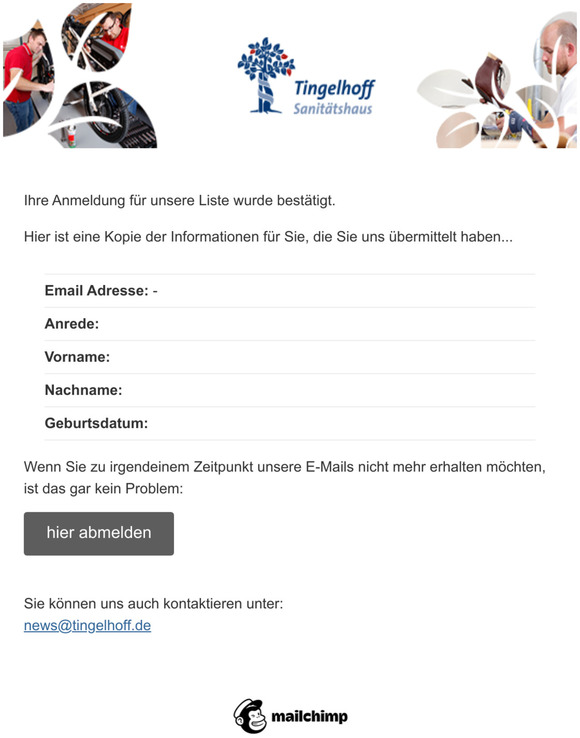 Tingelhoff
Sanitätshaus

Ihre Anmeldung für unsere Liste wurde bestätigt.

Hier ist eine Kopie der Informationen für Sie, die Sie uns übermittelt haben...

Email Adresse: -

Anrede:

Vorname:

Nachname:

Geburtsdatum:

Wenn Sie zu irgendeinem Zeitpunkt unsere E-Mails nicht mehr erhalten möchten, ist das gar kein Problem:

hier abmelden

Sie können uns auch kontaktieren unter:
news@tingelhoff.de

mailchimp